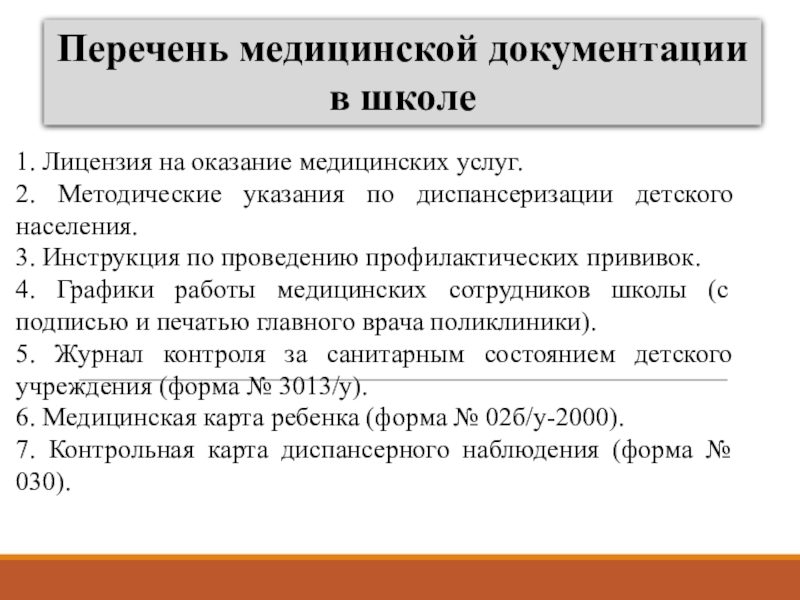 Перечень медицинской документации в школе

1. Лицензия на оказание медицинских услуг.
2. Методические указания по диспансеризации детского населения.
3. Инструкция по проведению профилактических прививок.
4. Графики работы медицинских сотрудников школы (с подписью и печатью главного врача поликлиники).
5. Журнал контроля за санитарным состоянием детского учреждения (форма № 3013/у).
6. Медицинская карта ребенка (форма № 02б/у-2000).
7. Контрольная карта диспансерного наблюдения (форма № 030).